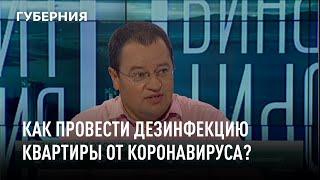 ГУБЕРНИЯ

КАК ПРОВЕСТИ ДЕЗИНФЕКЦИЮ КВАРТИРЫ ОТ КОРОНАВИРУСА?